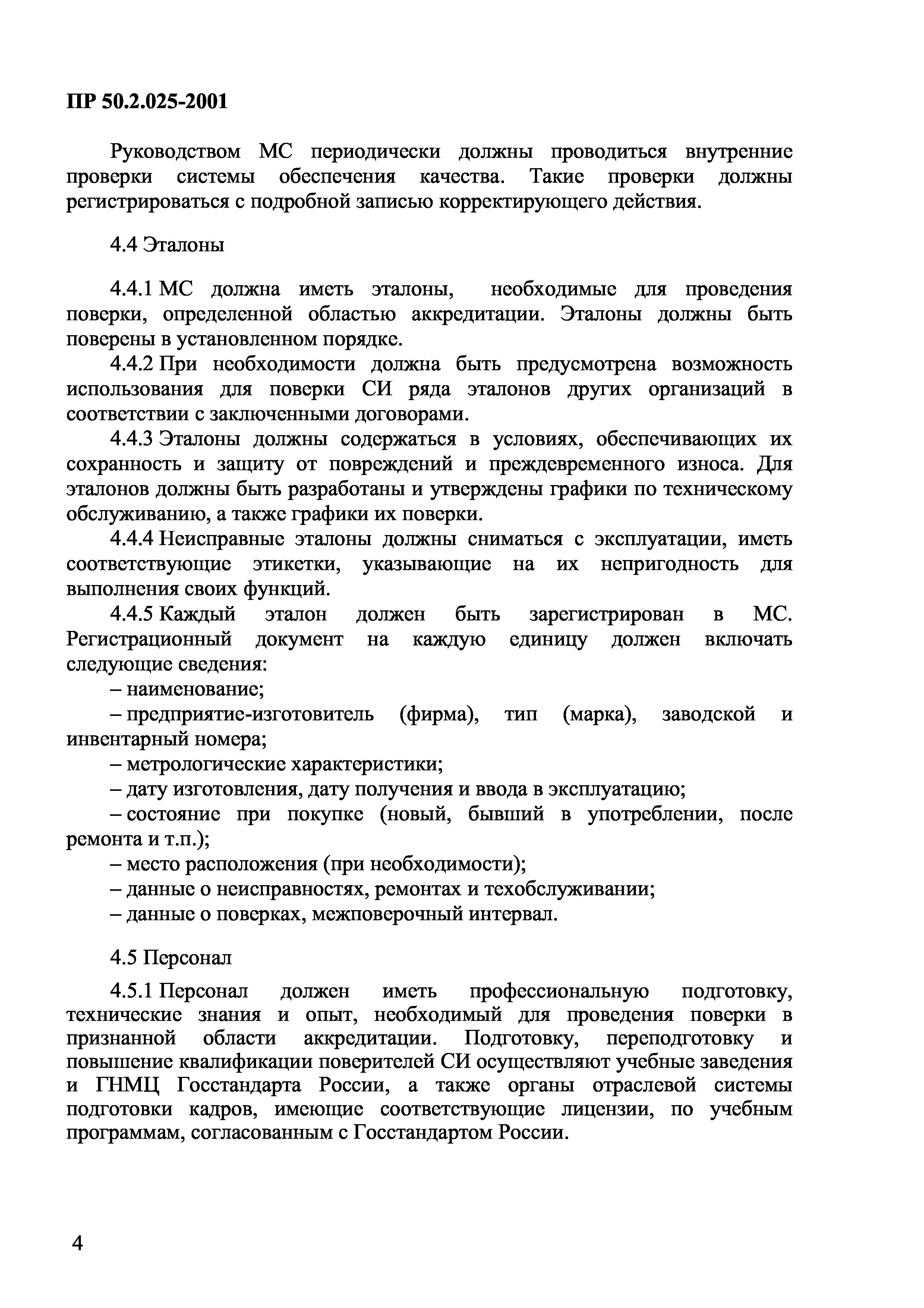 ПР 50.2.025-2001

Руководством МС периодически должны проводиться внутренние проверки системы обеспечения качества. Такие проверки должны регистрироваться с подробной записью корректирующего действия.

4.4 Эталоны

4.4.1 МС должна иметь эталоны, необходимые для проведения поверки, определенной областью аккредитации. Эталоны должны быть поверены в установленном порядке.

4.4.2 При необходимости должна быть предусмотрена возможность использования для поверки СИ ряда эталонов других организаций в соответствии с заключенными договорами.

4.4.3 Эталоны должны содержаться в условиях, обеспечивающих их сохранность и защиту от повреждений и преждевременного износа. Для эталонов должны быть разработаны и утверждены графики по техническому обслуживанию, а также графики их поверки.

4.4.4 Неисправные эталоны должны сниматься с эксплуатации, иметь соответствующие этикетки, указывающие на их непригодность для выполнения своих функций.

4.4.5 Каждый эталон должен быть зарегистрирован в МС. Регистрационный документ на каждую единицу должен включать следующие сведения:

– наименование;

– предприятие-изготовитель (фирма), тип (марка), заводской и инвентарный номера;

– метрологические характеристики;

– дату изготовления, дату получения и ввода в эксплуатацию;

– состояние при покупке (новый, бывший в употреблении, после ремонта и т.п.);

– место расположения (при необходимости);

– данные о неисправностях, ремонтах и техобслуживании;

– данные о поверках, межповерочный интервал.

4.5 Персонал

4.5.1 Персонал должен иметь профессиональную подготовку, технические знания и опыт, необходимый для проведения поверки в признанной области аккредитации. Подготовку, переподготовку и повышение квалификации поверителей СИ осуществляют учебные заведения и ГНМЦ Госстандарта России, а также органы отраслевой системы подготовки кадров, имеющие соответствующие лицензии, по учебным программам, согласованным с Госстандартом России.

4